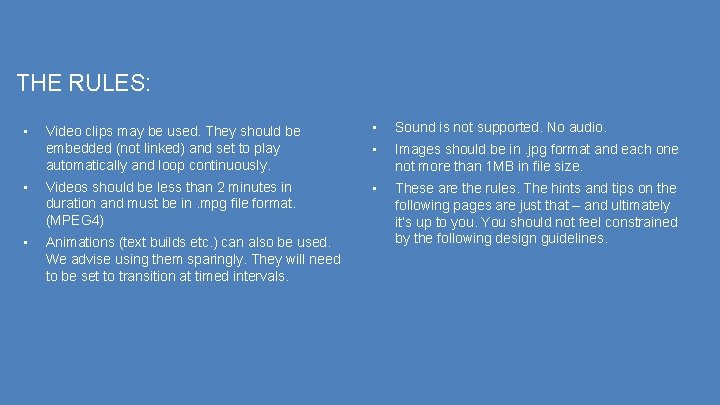 THE RULES:

• Video clips may be used. They should be embedded (not linked) and set to play automatically and loop continuously.

• Videos should be less than 2 minutes in duration and must be in .mpg file format. (MPEG4)

• Animations (text builds etc.) can also be used. We advise using them sparingly. They will need to be set to transition at timed intervals.

• Sound is not supported. No audio.

• Images should be in .jpg format and each one not more than 1MB in file size.

• These are the rules. The hints and tips on the following pages are just that – and ultimately it's up to you. You should not feel constrained by the following design guidelines.